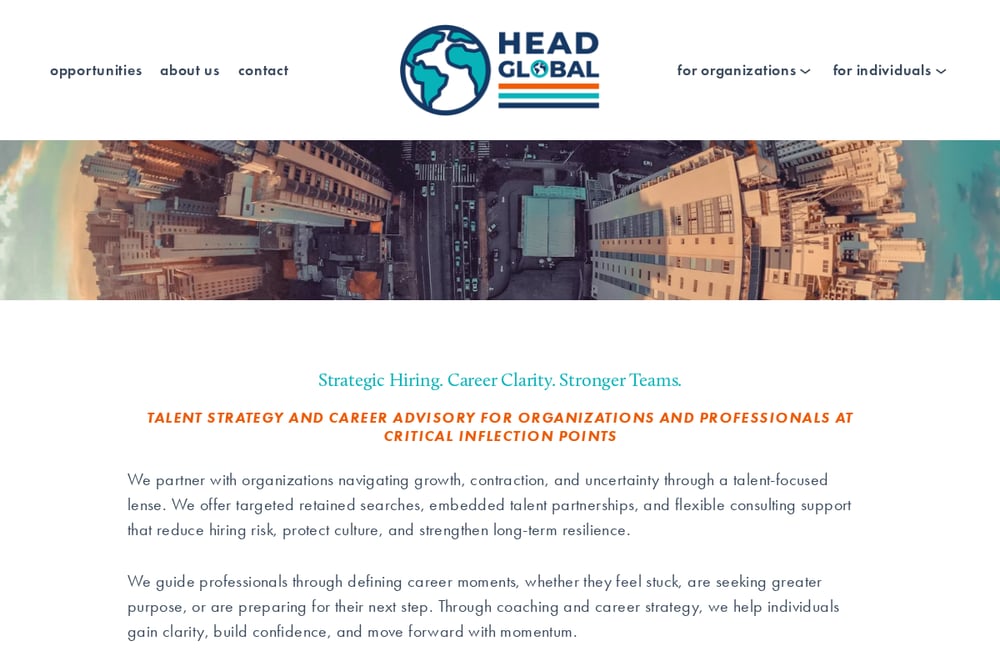 opportunities about us contact

HEAD GLOBAL

for organizations for individuals

Strategic Hiring. Career Clarity. Stronger Teams.

TALENT STRATEGY AND CAREER ADVISORY FOR ORGANIZATIONS AND PROFESSIONALS AT CRITICAL INFLECTION POINTS

We partner with organizations navigating growth, contraction, and uncertainty through a talent-focused lense. We offer targeted retained searches, embedded talent partnerships, and flexible consulting support that reduce hiring risk, protect culture, and strengthen long-term resilience.

We guide professionals through defining career moments, whether they feel stuck, are seeking greater purpose, or are preparing for their next step. Through coaching and career strategy, we help individuals gain clarity, build confidence, and move forward with momentum.